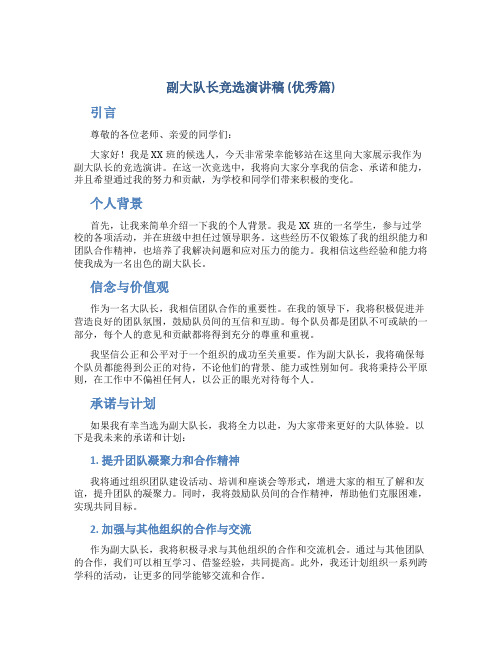 副大队长竞选演讲稿(优秀篇)

引言

尊敬的各位老师、亲爱的同学们：

大家好！我是XX班的候选人，今天非常荣幸能够站在这里向大家展示我作为副大队长的竞选演讲。在这一次竞选中，我将向大家分享我的信念、承诺和能力，并且希望通过我的努力和贡献，为学校和同学们带来积极的变化。

个人背景

首先，让我来简单介绍一下我的个人背景。我是XX班的一名学生，参与过学校的各项活动，并在班级中担任过领导职务。这些经历不仅锻炼了我的组织能力和团队合作精神，也培养了我解决问题和应对压力的能力。我相信这些经验和能力将使我成为一名出色的副大队长。

信念与价值观

作为一名大队长，我相信团队合作的重要性。在我的领导下，我将积极促进并营造良好的团队氛围，鼓励队员间的互信和互助。每个队员都是团队不可或缺的一部分，每个人的意见和贡献都将得到充分的尊重和重视。

我坚信公正和公平对于一个组织的成功至关重要。作为副大队长，我将确保每个队员都能得到公正的对待，不论他们的背景、能力或性别如何。我将秉持公平原则，在工作中不偏袒任何人，以公正的眼光对待每个人。

承诺与计划

如果我有幸当选为副大队长，我将全力以赴，为大家带来更好的大队体验。以下是我未来的承诺和计划：

1. 提升团队凝聚力和合作精神

我将通过组织团队建设活动、培训和座谈会等形式，增进大家的相互了解和友谊，提升团队的凝聚力。同时，我将鼓励队员间的合作精神，帮助他们克服困难，实现共同目标。

2. 加强与其他组织的合作与交流

作为副大队长，我将积极寻求与其他组织的合作和交流机会。通过与其他团队的合作，我们可以相互学习、借鉴经验，共同提高。此外，我还计划组织一系列跨学科的活动，让更多的同学能够交流和合作。